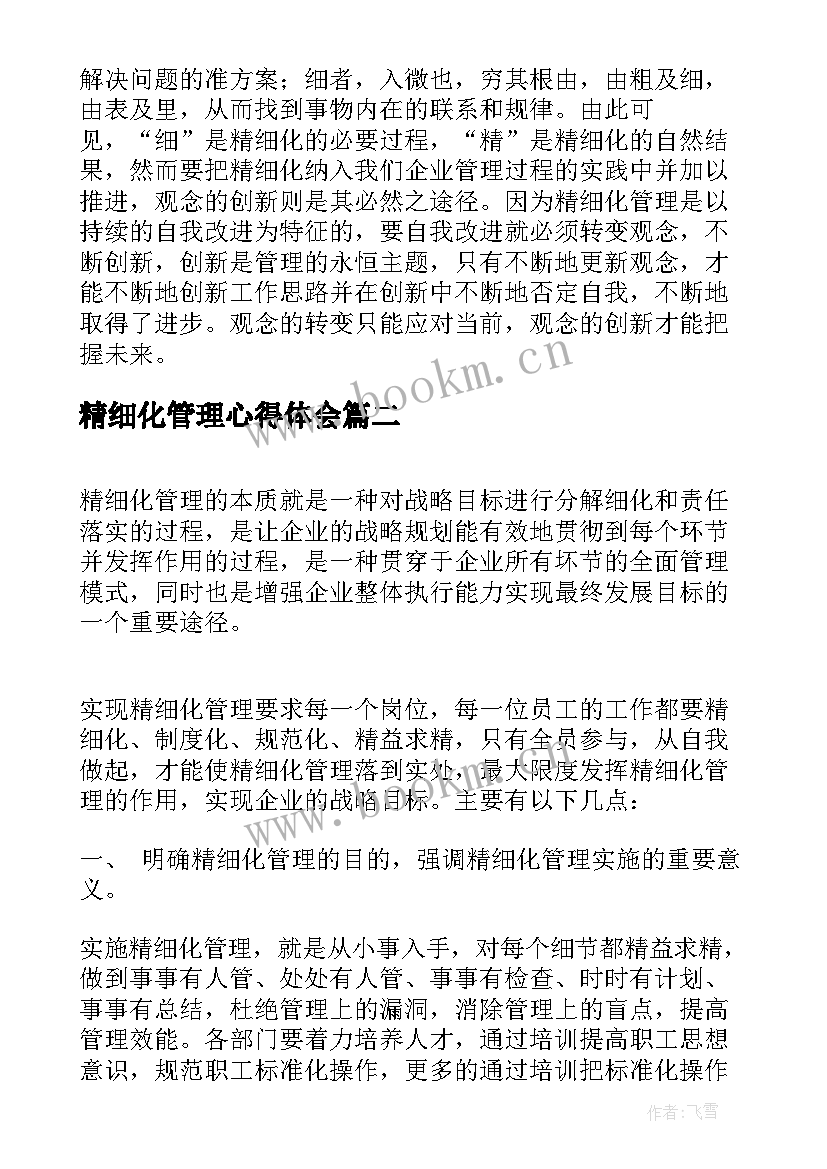 解决问题的准方案；细者，入微也，穷其根由，由粗及细，由表及里，从而找到事物内在的联系和规律。由此可见，“细”是精细化的必要过程，“精”是精细化的自然结果，然而要把精细化纳入我们企业管理过程的实践中并加以推进，观念的创新则是其必然之途径。因为精细化管理是以持续的自我改进为特征的，要自我改进就必须转变观念，不断创新，创新是管理的永恒主题，只有不断地更新观念，才能不断地创新工作思路并在创新中不断地否定自我，不断地取得了进步。观念的转变只能应对当前，观念的创新才能把握未来。

www.bookm.cn

精细化管理心得体会篇二

精细化管理的本质就是一种对战略目标进行分解细化和责任落实的过程，是让企业的战略规划能有效地贯彻到每个环节并发挥作用的过程，是一种贯穿于企业所有环节的全面管理模式，同时也是增强企业整体执行能力实现最终发展目标的一个重要途径。

实现精细化管理要求每一个岗位，每一位员工的工作都要精细化、制度化、规范化、精益求精，只有全员参与，从自我做起，才能使精细化管理落到实处，最大限度发挥精细化管理的作用，实现企业的战略目标。主要有以下几点：

www.bookm.cn

一、 明确精细化管理的目的，强调精细化管理实施的重要意义。

实施精细化管理，就是从小事入手，对每个细节都精益求精，做到事事有人管、处处有人管、事事有检查、时时有计划、事事有总结，杜绝管理上的漏洞，消除管理上的盲点，提高管理效能。各部门要着力培养人才，通过培训提高职工思想意识，规范职工标准化操作，更多的通过培训把标准化操作

作者：飞雪